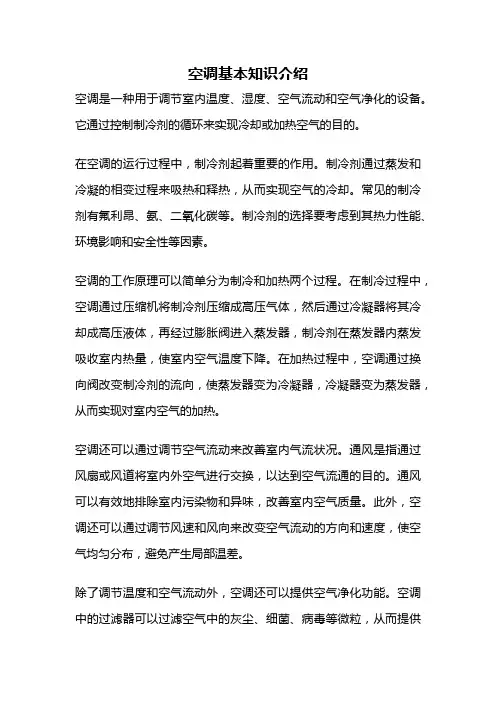 空调基本知识介绍

空调是一种用于调节室内温度、湿度、空气流动和空气净化的设备。它通过控制制冷剂的循环来实现冷却或加热空气的目的。

在空调的运行过程中，制冷剂起着重要的作用。制冷剂通过蒸发和冷凝的相变过程来吸热和释热，从而实现空气的冷却。常见的制冷剂有氟利昂、氨、二氧化碳等。制冷剂的选择要考虑到其热力性能、环境影响和安全性等因素。

空调的工作原理可以简单分为制冷和加热两个过程。在制冷过程中，空调通过压缩机将制冷剂压缩成高压气体，然后通过冷凝器将其冷却成高压液体，再经过膨胀阀进入蒸发器，制冷剂在蒸发器内蒸发吸收室内热量，使室内空气温度下降。在加热过程中，空调通过换向阀改变制冷剂的流向，使蒸发器变为冷凝器，冷凝器变为蒸发器，从而实现对室内空气的加热。

空调还可以通过调节空气流动来改善室内气流状况。通风是指通过风扇或风道将室内外空气进行交换，以达到空气流通的目的。通风可以有效地排除室内污染物和异味，改善室内空气质量。此外，空调还可以通过调节风速和风向来改变空气流动的方向和速度，使空气均匀分布，避免产生局部温差。

除了调节温度和空气流动外，空调还可以提供空气净化功能。空调中的过滤器可以过滤空气中的灰尘、细菌、病毒等微粒，从而提供